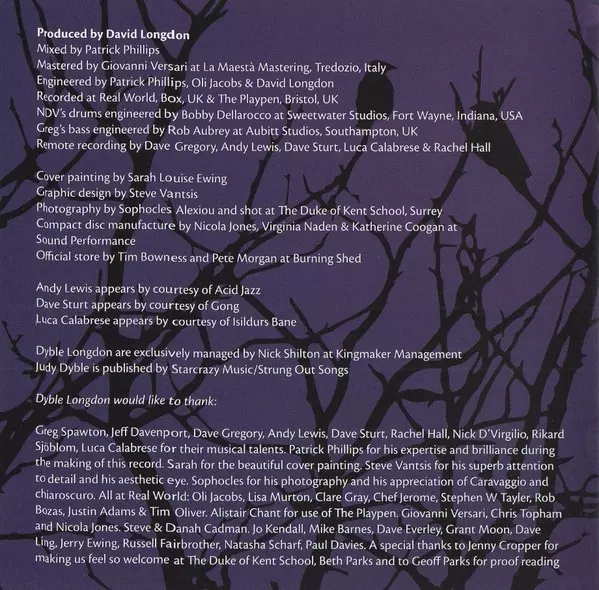 Produced by David Longdon
Mixed by Patrick Phillips
Mastered by Giovanni Versari at La Maestà Mastering, Tredozio, Italy
Engineered by Patrick Phillips, Oli Jacobs & David Longdon
Recorded at Real World, Box, UK & The Playpen, Bristol, UK
NDV's drums engineered by Bobby Dellarocco at Sweetwater Studios, Fort Wayne, Indiana, USA
Greg's bass engineered by Rob Aubrey at Aubitt Studios, Southampton, UK
Remote recording by Dave Gregory, Andy Lewis, Dave Sturt, Luca Calabrese & Rachel Hall

Cover painting by Sarah Louise Ewing
Graphic design by Steve Vantsis
Photography by Sophocles Alexiou and shot at The Duke of Kent School, Surrey
Compact disc manufacture by Nicola Jones, Virginia Naden & Katherine Coogan at Sound Performance
Official store by Tim Bowness and Pete Morgan at Burning Shed

Andy Lewis appears by courtesy of Acid Jazz
Dave Sturt appears by courtesy of Gong
Luca Calabrese appears by courtesy of Isildurs Bane

Dyble Longdon are exclusively managed by Nick Shilton at Kingmaker Management
Judy Dyble is published by Starcrazy Music/Strung Out Songs

Dyble Longdon would like to thank:

Greg Spawton, Jeff Davenport, Dave Gregory, Andy Lewis, Dave Sturt, Rachel Hall, Nick D'Virgilio, Rikard Sjöblom, Luca Calabrese for their musical talents. Patrick Phillips for his expertise and brilliance during the making of this record. Sarah for the beautiful cover painting. Steve Vantsis for his superb attention to detail and his aesthetic eye. Sophocles for his photography and his appreciation of Caravaggio and chiaroscuro. All at Real World: Oli Jacobs, Lisa Murton, Clare Gray, Chef Jerome, Stephen W Tayler, Rob Bozas, Justin Adams & Tim Oliver. Alistair Chant for use of The Playpen. Giovanni Versari, Chris Topham and Nicola Jones. Steve & Danah Cadman. Jo Kendall, Mike Barnes, Dave Everley, Grant Moon, Dave Ling, Jerry Ewing, Russell Fairbrother, Natasha Scharf, Paul Davies. A special thanks to Jenny Cropper for making us feel so welcome at The Duke of Kent School, Beth Parks and to Geoff Parks for proof reading